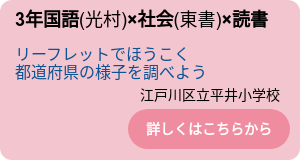 3年国語(光村)×社会(東書)×読書

リーフレットでほうこく
都道府県の様子を調べよう

江戸川区立平井小学校

詳しくはこちらから